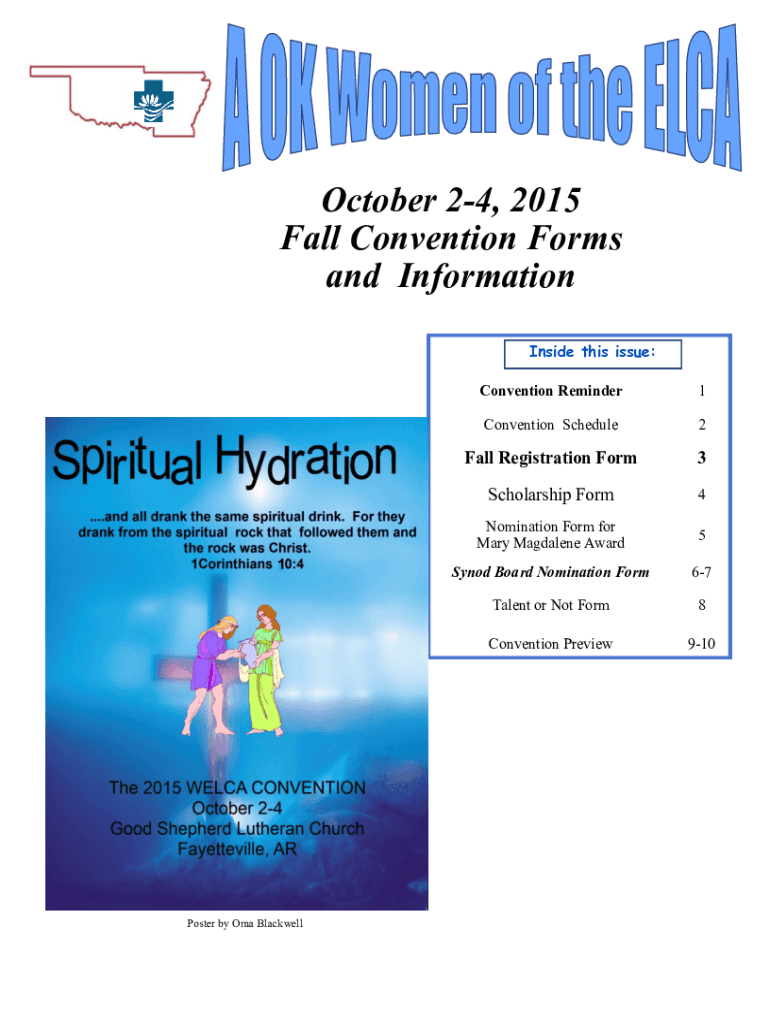 A OK Women of the ELCA

October 2-4, 2015
Fall Convention Forms
and Information

Spiritual Hydration

....and all drank the same spiritual drink. For they drank from the spiritual rock that followed them and the rock was Christ.
1Corinthians 10:4

The 2015 WELCA CONVENTION
October 2-4
Good Shepherd Lutheran Church
Fayetteville, AR

Poster by Oma Blackwell

Inside this issue:

Convention Reminder 1

Convention Schedule 2

Fall Registration Form 3

Scholarship Form 4

Nomination Form for Mary Magdalene Award 5

Synod Board Nomination Form 6-7

Talent or Not Form 8

Convention Preview 9-10